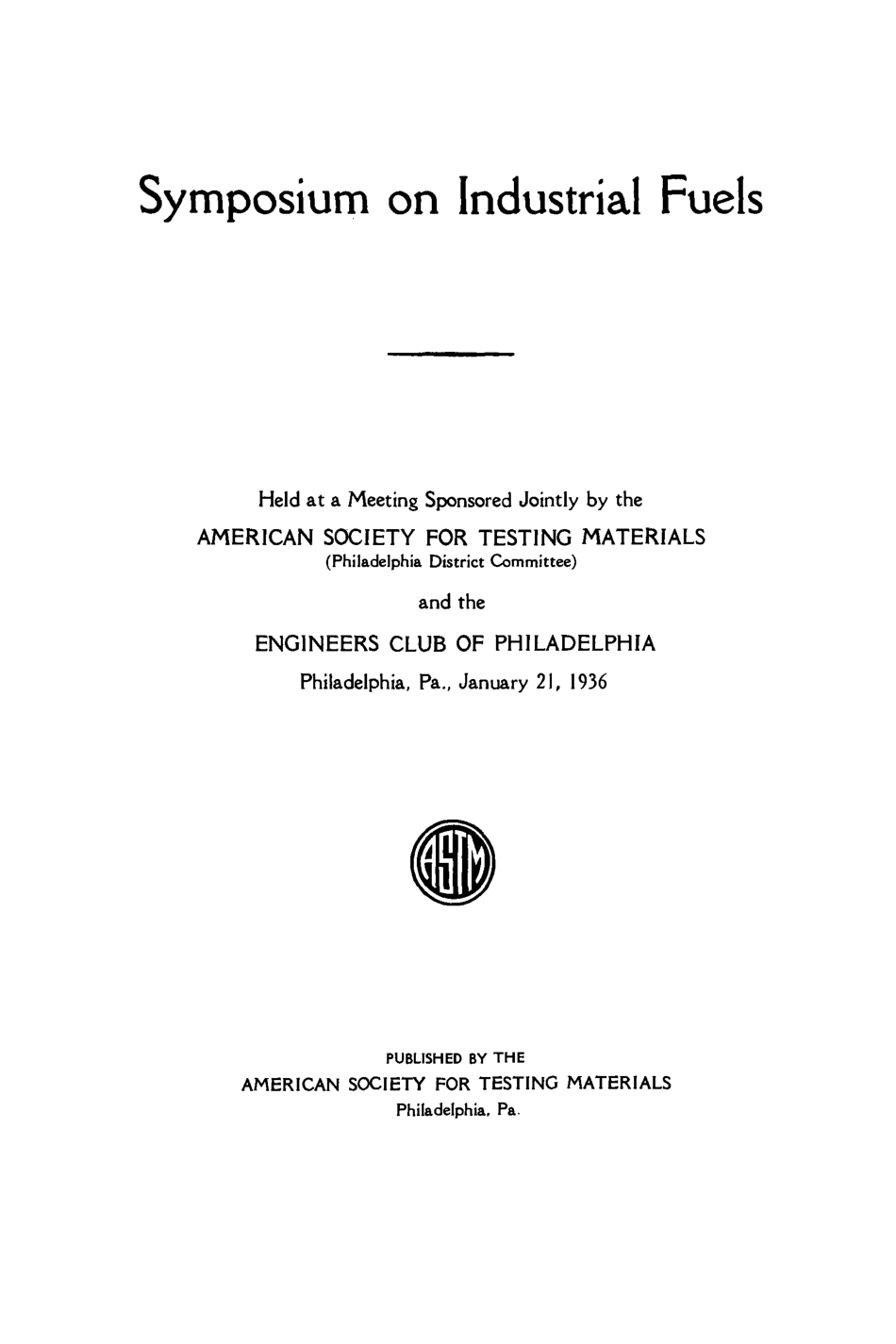 Symposium on Industrial Fuels

Held at a Meeting Sponsored Jointly by the
AMERICAN SOCIETY FOR TESTING MATERIALS
(Philadelphia District Committee)
and the
ENGINEERS CLUB OF PHILADELPHIA
Philadelphia, Pa., January 21, 1936

ASTM

PUBLISHED BY THE
AMERICAN SOCIETY FOR TESTING MATERIALS
Philadelphia, Pa.